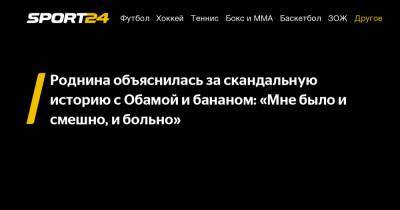 SPORT24 Футбол Хоккей Теннис Бокс и ММА Баскетбол ЗОЖ Другое

Роднина объяснилась за скандальную историю с Обамой и бананом: «Мне было и смешно, и больно»